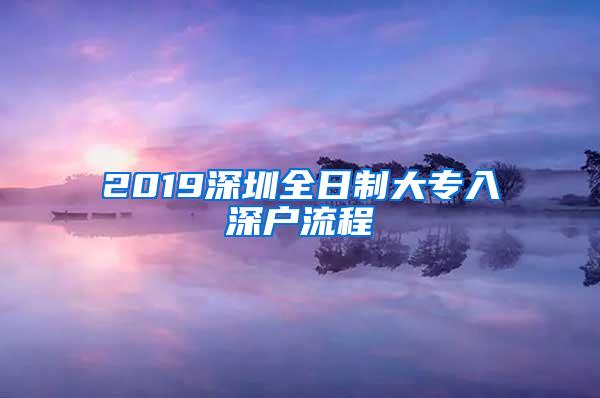 2019深圳全日制大专入深户流程